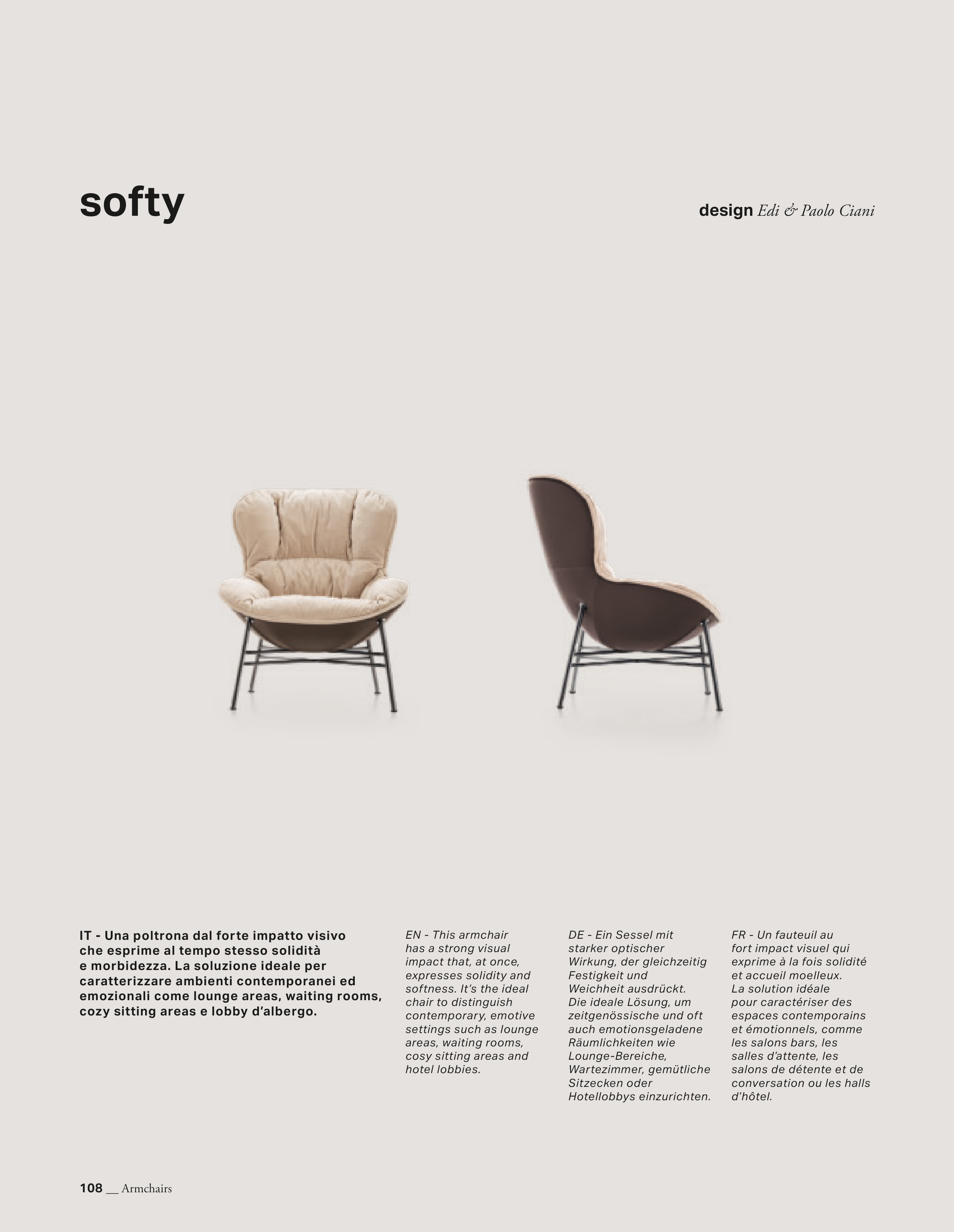 softy

design Edi & Paolo Ciani

IT - Una poltrona dal forte impatto visivo che esprime al tempo stesso solidità e morbidezza. La soluzione ideale per caratterizzare ambienti contemporanei ed emozionali come lounge areas, waiting rooms, cozy sitting areas e lobby d'albergo.

EN - This armchair has a strong visual impact that, at once, expresses solidity and softness. It's the ideal chair to distinguish contemporary, emotive settings such as lounge areas, waiting rooms, cosy sitting areas and hotel lobbies.

DE - Ein Sessel mit starker optischer Wirkung, der gleichzeitig Festigkeit und Weichheit ausdrückt. Die ideale Lösung, um zeitgenössische und oft auch emotionsgeladene Räumlichkeiten wie Lounge-Bereiche, Wartezimmer, gemütliche Sitzecken oder Hotellobbys einzurichten.

FR - Un fauteuil au fort impact visuel qui exprime à la fois solidité et accueil moelleux. La solution idéale pour caractériser des espaces contemporains et émotionnels, comme les salons bars, les salles d'attente, les salons de détente et de conversation ou les halls d'hôtel.

108 __ Armchairs